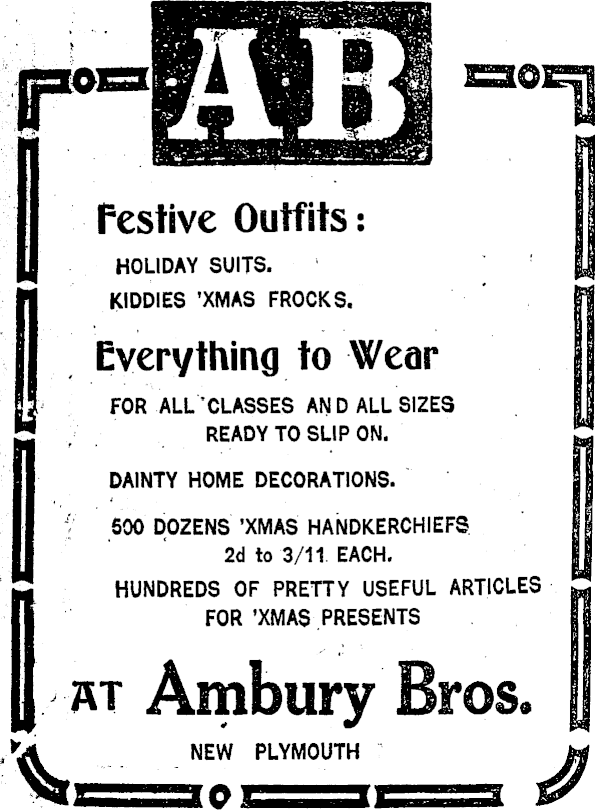 AB

Festive Outfits:

HOLIDAY SUITS.

KIDDIES 'XMAS FROCKS.

Everything to Wear

FOR ALL CLASSES AND ALL SIZES READY TO SLIP ON.

DAINTY HOME DECORATIONS.

500 DOZENS 'XMAS HANDKERCHIEFS 2d to 3/11 EACH.

HUNDREDS OF PRETTY USEFUL ARTICLES FOR 'XMAS PRESENTS

AT Ambury Bros.

NEW PLYMOUTH